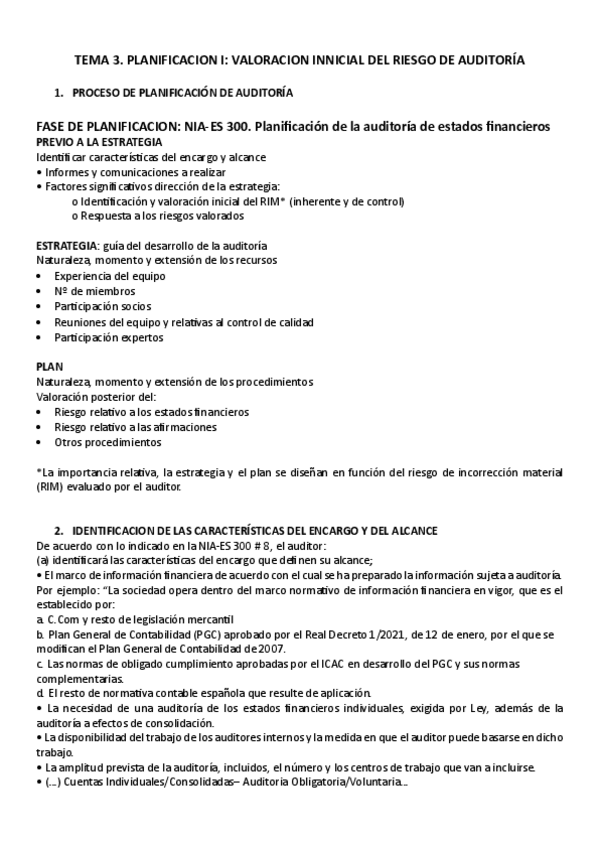 TEMA 3. PLANIFICACION I: VALORACION INNICIAL DEL RIESGO DE AUDITORÍA

1. PROCESO DE PLANIFICACIÓN DE AUDITORÍA

FASE DE PLANIFICACION: NIA-ES 300. Planificación de la auditoría de estados financieros
PREVIO A LA ESTRATEGIA
Identificar características del encargo y alcance
• Informes y comunicaciones a realizar
• Factores significativos dirección de la estrategia:
o Identificación y valoración inicial del RIM* (inherente y de control)
o Respuesta a los riesgos valorados

ESTRATEGIA: guía del desarrollo de la auditoría
Naturaleza, momento y extensión de los recursos
• Experiencia del equipo
• Nº de miembros
• Participación socios
• Reuniones del equipo y relativas al control de calidad
• Participación expertos

PLAN
Naturaleza, momento y extensión de los procedimientos
Valoración posterior del:
• Riesgo relativo a los estados financieros
• Riesgo relativo a las afirmaciones
• Otros procedimientos

*La importancia relativa, la estrategia y el plan se diseñan en función del riesgo de incorrección material (RIM) evaluado por el auditor.

2. IDENTIFICACION DE LAS CARACTERÍSTICAS DEL ENCARGO Y DEL ALCANCE
De acuerdo con lo indicado en la NIA-ES 300 # 8, el auditor:
(a) identificará las características del encargo que definen su alcance;
• El marco de información financiera de acuerdo con el cual se ha preparado la información sujeta a auditoría. Por ejemplo: "La sociedad opera dentro del marco normativo de información financiera en vigor, que es el establecido por:
a. C.Com y resto de legislación mercantil
b. Plan General de Contabilidad (PGC) aprobado por el Real Decreto 1/2021, de 12 de enero, por el que se modifican el Plan General de Contabilidad de 2007.
c. Las normas de obligado cumplimiento aprobadas por el ICAC en desarrollo del PGC y sus normas complementarias.
d. El resto de normativa contable española que resulte de aplicación.
• La necesidad de una auditoría de los estados financieros individuales, exigida por Ley, además de la auditoría a efectos de consolidación.
• La disponibilidad del trabajo de los auditores internos y la medida en que el auditor puede basarse en dicho trabajo.
• La amplitud prevista de la auditoría, incluidos, el número y los centros de trabajo que van a incluirse.
• (...) Cuentas Individuales/Consolidadas– Auditoria Obligatoria/Voluntaria...